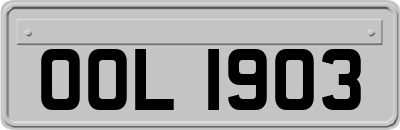 OOL 1903